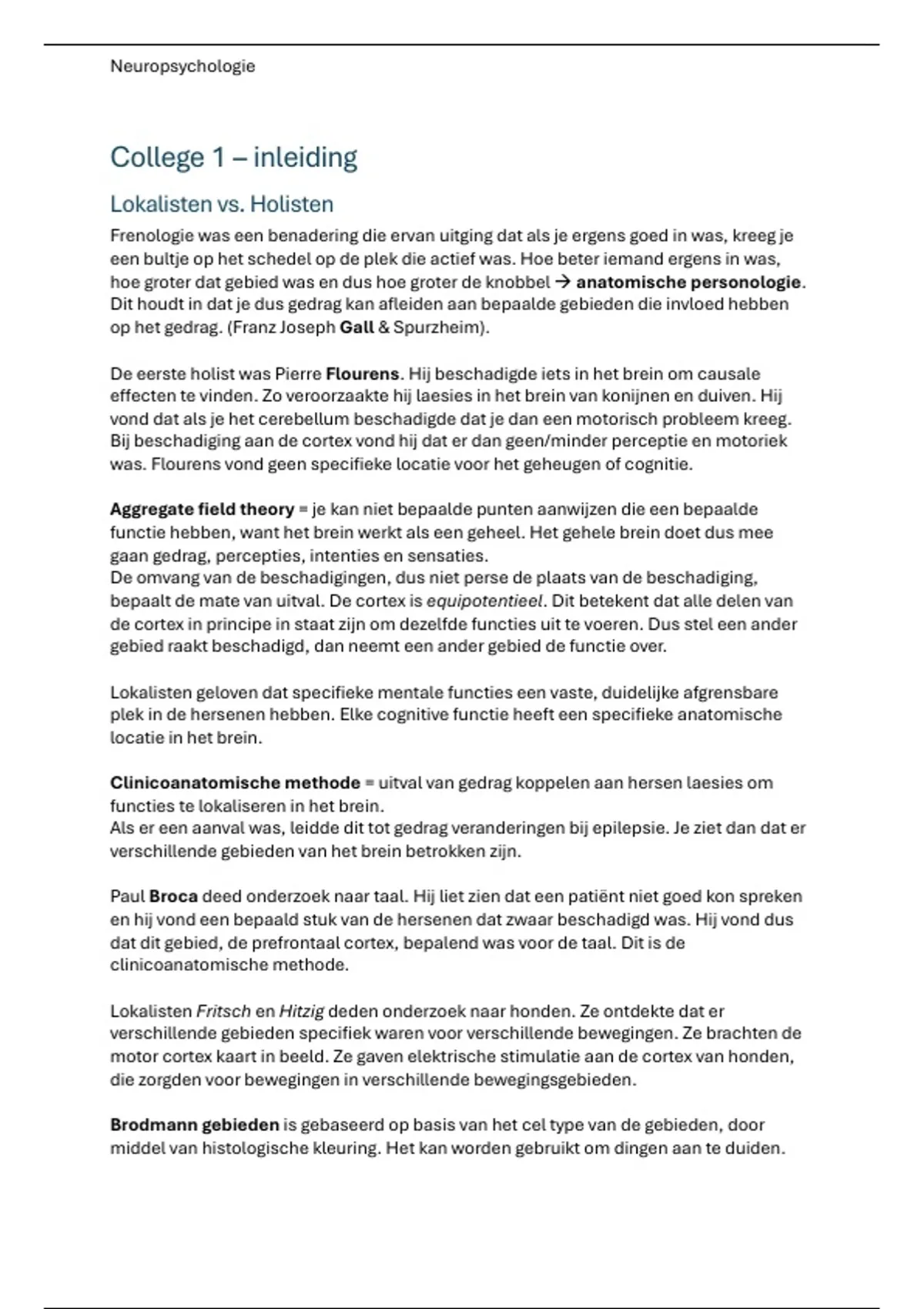 Neuropsychologie

College 1 – inleiding

Lokalisten vs. Holisten

Frenologie was een benadering die ervan uitging dat als je ergens goed in was, kreeg je een bultje op het schedel op de plek die actief was. Hoe beter iemand ergens in was, hoe groter dat gebied was en dus hoe groter de knobbel → anatomische personologie. Dit houdt in dat je dus gedrag kan afleiden aan bepaalde gebieden die invloed hebben op het gedrag. (Franz Joseph Gall & Spurzheim).

De eerste holist was Pierre Flourens. Hij beschadigde iets in het brein om causale effecten te vinden. Zo veroorzaakte hij laesies in het brein van konijnen en duiven. Hij vond dat als je het cerebellum beschadigde dat je dan een motorisch probleem kreeg. Bij beschadiging aan de cortex vond hij dat er dan geen/minder perceptie en motoriek was. Flourens vond geen specifieke locatie voor het geheugen of cognitie.

Aggregate field theory = je kan niet bepaalde punten aanwijzen die een bepaalde functie hebben, want het brein werkt als een geheel. Het gehele brein doet dus mee gaan gedrag, percepties, intenties en sensaties.
De omvang van de beschadigingen, dus niet perse de plaats van de beschadiging, bepaalt de mate van uitval. De cortex is equipotentieel. Dit betekent dat alle delen van de cortex in principe in staat zijn om dezelfde functies uit te voeren. Dus stel een ander gebied raakt beschadigd, dan neemt een ander gebied de functie over.

Lokalisten geloven dat specifieke mentale functies een vaste, duidelijke afgrensbare plek in de hersenen hebben. Elke cognitive functie heeft een specifieke anatomische locatie in het brein.

Clinicoanatomische methode = uitval van gedrag koppelen aan hersen laesies om functies te lokaliseren in het brein.
Als er een aanval was, leidde dit tot gedrag veranderingen bij epilepsie. Je ziet dan dat er verschillende gebieden van het brein betrokken zijn.

Paul Broca deed onderzoek naar taal. Hij liet zien dat een patiënt niet goed kon spreken en hij vond een bepaald stuk van de hersenen dat zwaar beschadigd was. Hij vond dus dat dit gebied, de prefrontaal cortex, bepalend was voor de taal. Dit is de clinicoanatomische methode.

Lokalisten Fritsch en Hitzig deden onderzoek naar honden. Ze ontdekte dat er verschillende gebieden specifiek waren voor verschillende bewegingen. Ze brachten de motor cortex kaart in beeld. Ze gaven elektrische stimulatie aan de cortex van honden, die zorgden voor bewegingen in verschillende bewegingsgebieden.

Brodmann gebieden is gebaseerd op basis van het cel type van de gebieden, door middel van histologische kleuring. Het kan worden gebruikt om dingen aan te duiden.